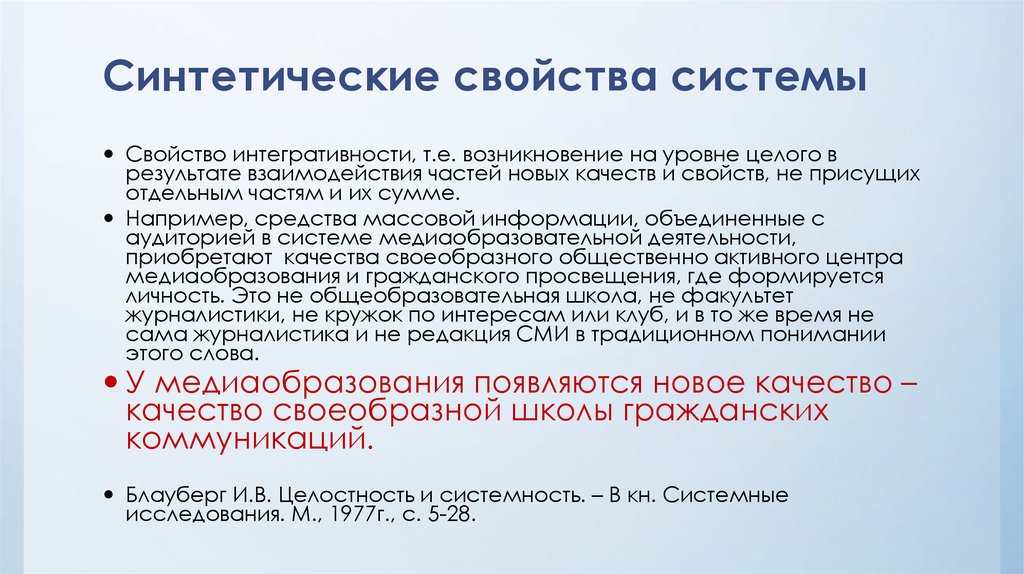 Синтетические свойства системы

• Свойство интегративности, т.е. возникновение на уровне целого в результате взаимодействия частей новых качеств и свойств, не присущих отдельным частям и их сумме.

• Например, средства массовой информации, объединенные с аудиторией в системе медиаобразовательной деятельности, приобретают качества своеобразного общественно активного центра медиаобразования и гражданского просвещения, где формируется личность. Это не общеобразовательная школа, не факультет журналистики, не кружок по интересам или клуб, и в то же время не сама журналистика и не редакция СМИ в традиционном понимании этого слова.

• У медиаобразования появляются новое качество – качество своеобразной школы гражданских коммуникаций.

• Блауберг И.В. Целостность и системность. – В кн. Системные исследования. М., 1977г., с. 5-28.